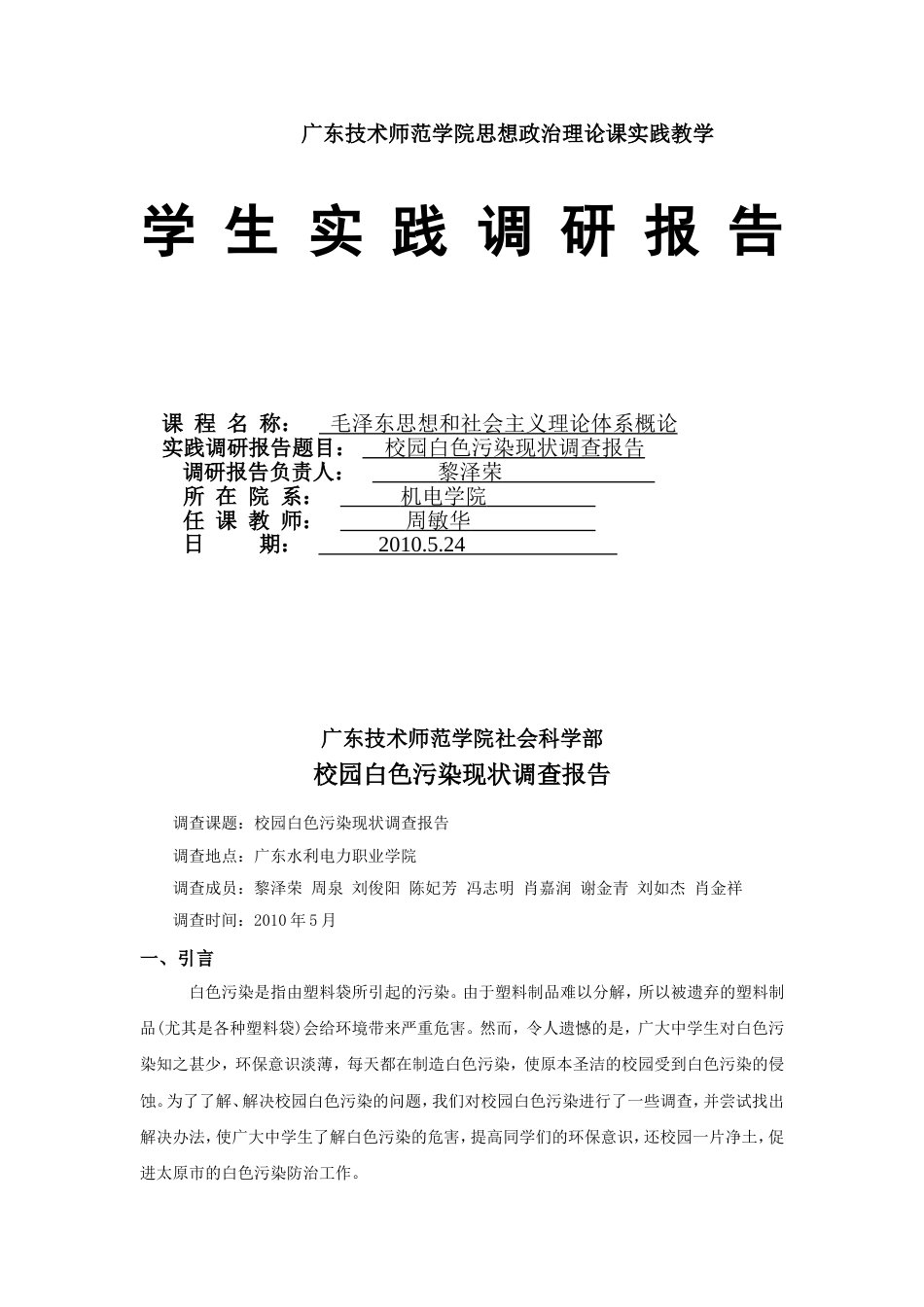 广东技术师范学院思想政治理论课实践教学

学 生 实 践 调 研 报 告

课 程 名 称： 毛泽东思想和社会主义理论体系概论
实践调研报告题目： 校园白色污染现状调查报告
调研报告负责人： 黎泽荣
所 在 院 系： 机电学院
任 课 教 师： 周敏华
日 期： 2010.5.24

广东技术师范学院社会科学部
校园白色污染现状调查报告

调查课题：校园白色污染现状调查报告

调查地点：广东水利电力职业学院

调查成员：黎泽荣 周泉 刘俊阳 陈妃芳 冯志明 肖嘉润 谢金青 刘如杰 肖金祥

调查时间：2010 年 5 月

一、引言

白色污染是指由塑料袋所引起的污染。由于塑料制品难以分解，所以被遗弃的塑料制品(尤其是各种塑料袋)会给环境带来严重危害。然而，令人遗憾的是，广大中学生对白色污染知之甚少，环保意识淡薄，每天都在制造白色污染，使原本圣洁的校园受到白色污染的侵蚀。为了了解、解决校园白色污染的问题，我们对校园白色污染进行了一些调查，并尝试找出解决办法，使广大中学生了解白色污染的危害，提高同学们的环保意识，还校园一片净土，促进太原市的白色污染防治工作。